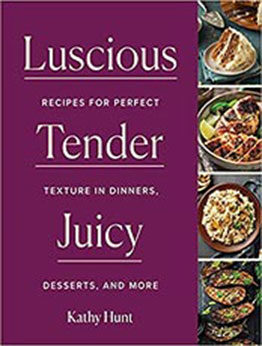 Luscious

RECIPES FOR PERFECT

Tender

TEXTURE IN DINNERS,

Juicy

DESSERTS, AND MORE

Kathy Hunt